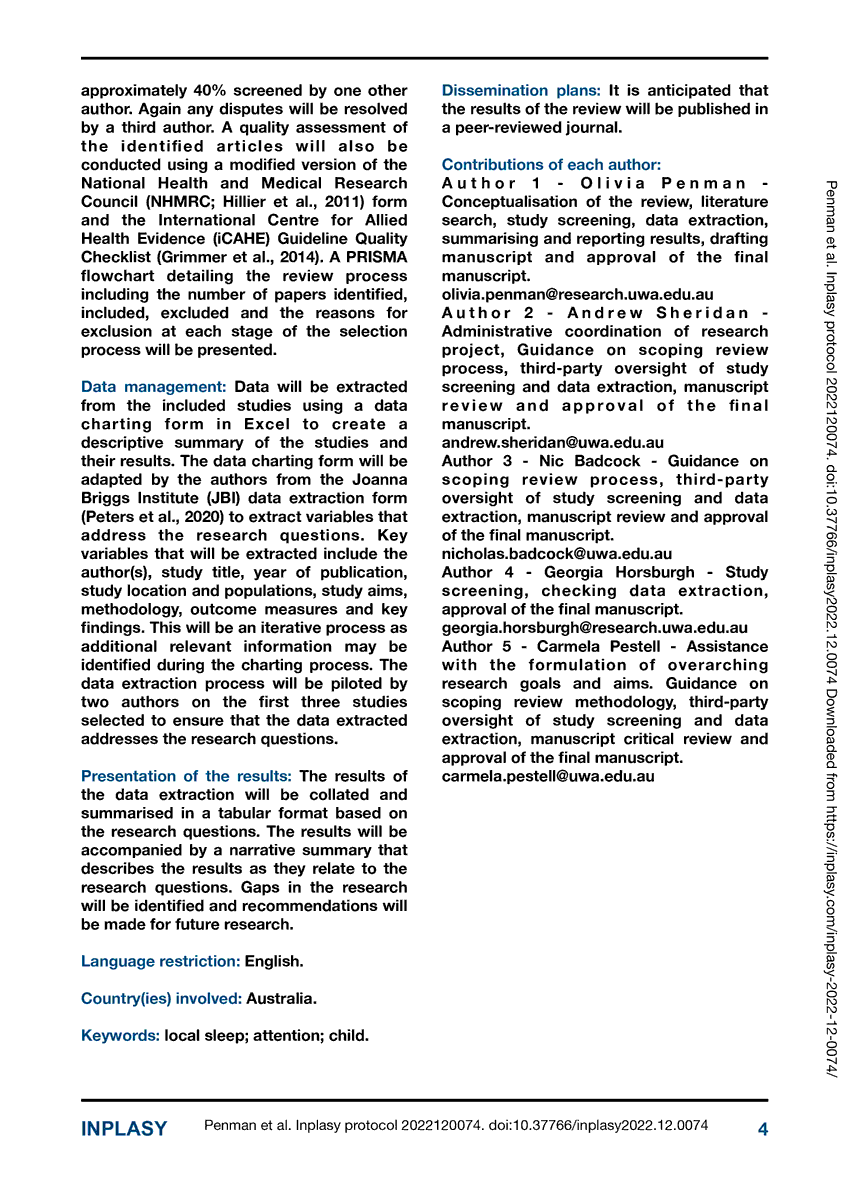 approximately 40% screened by one other author. Again any disputes will be resolved by a third author. A quality assessment of the identified articles will also be conducted using a modified version of the National Health and Medical Research Council (NHMRC; Hillier et al., 2011) form and the International Centre for Allied Health Evidence (iCAHE) Guideline Quality Checklist (Grimmer et al., 2014). A PRISMA flowchart detailing the review process including the number of papers identified, included, excluded and the reasons for exclusion at each stage of the selection process will be presented.

Data management: Data will be extracted from the included studies using a data charting form in Excel to create a descriptive summary of the studies and their results. The data charting form will be adapted by the authors from the Joanna Briggs Institute (JBI) data extraction form (Peters et al., 2020) to extract variables that address the research questions. Key variables that will be extracted include the author(s), study title, year of publication, study location and populations, study aims, methodology, outcome measures and key findings. This will be an iterative process as additional relevant information may be identified during the charting process. The data extraction process will be piloted by two authors on the first three studies selected to ensure that the data extracted addresses the research questions.

Presentation of the results: The results of the data extraction will be collated and summarised in a tabular format based on the research questions. The results will be accompanied by a narrative summary that describes the results as they relate to the research questions. Gaps in the research will be identified and recommendations will be made for future research.

Language restriction: English.

Country(ies) involved: Australia.

Keywords: local sleep; attention; child.

Dissemination plans: It is anticipated that the results of the review will be published in a peer-reviewed journal.

Contributions of each author:
Author 1 - Olivia Penman - Conceptualisation of the review, literature search, study screening, data extraction, summarising and reporting results, drafting manuscript and approval of the final manuscript.
olivia.penman@research.uwa.edu.au
Author 2 - Andrew Sheridan - Administrative coordination of research project, Guidance on scoping review process, third-party oversight of study screening and data extraction, manuscript review and approval of the final manuscript.
andrew.sheridan@uwa.edu.au
Author 3 - Nic Badcock - Guidance on scoping review process, third-party oversight of study screening and data extraction, manuscript review and approval of the final manuscript.
nicholas.badcock@uwa.edu.au
Author 4 - Georgia Horsburgh - Study screening, checking data extraction, approval of the final manuscript.
georgia.horsburgh@research.uwa.edu.au
Author 5 - Carmela Pestell - Assistance with the formulation of overarching research goals and aims. Guidance on scoping review methodology, third-party oversight of study screening and data extraction, manuscript critical review and approval of the final manuscript.
carmela.pestell@uwa.edu.au

Penman et al. Inplasy protocol 2022120074. doi:10.37766/inplasy2022.12.0074 Downloaded from https://inplasy.com/inplasy-2022-12-0074/

INPLASY Penman et al. Inplasy protocol 2022120074. doi:10.37766/inplasy2022.12.0074 4